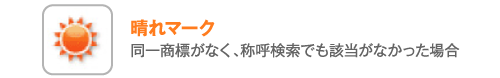 晴れマーク
同一商標がなく、称呼検索でも該当がなかった場合